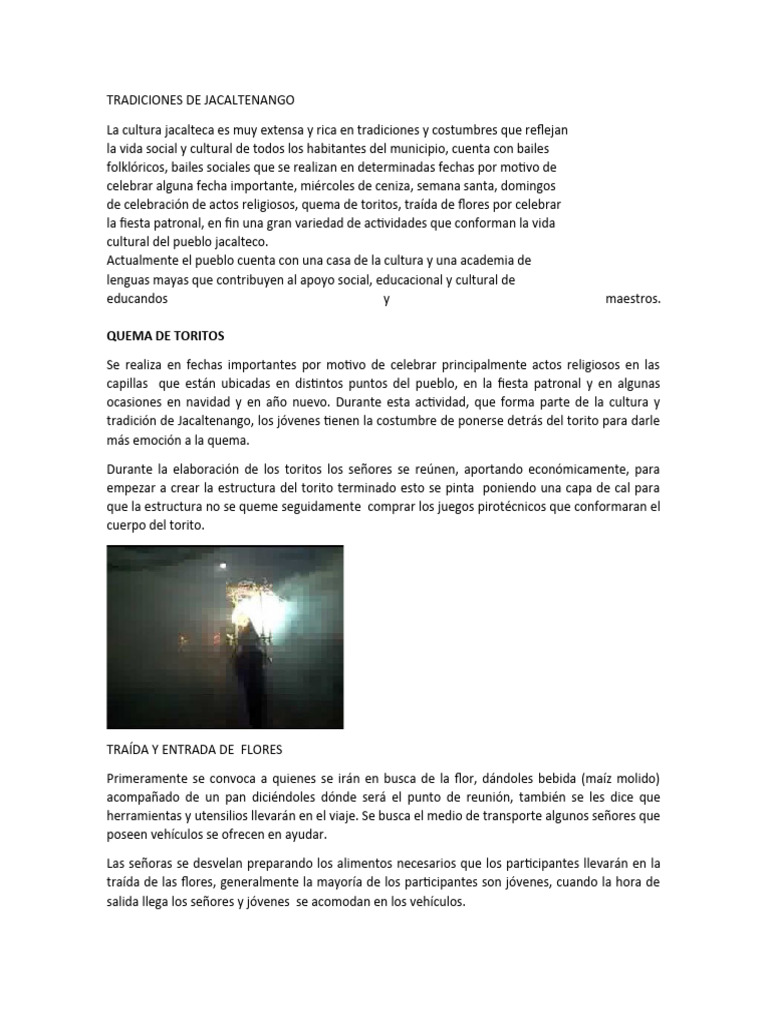 TRADICIONES DE JACALTENANGO

La cultura jacalteca es muy extensa y rica en tradiciones y costumbres que reflejan la vida social y cultural de todos los habitantes del municipio, cuenta con bailes folklóricos, bailes sociales que se realizan en determinadas fechas por motivo de celebrar alguna fecha importante, miércoles de ceniza, semana santa, domingos de celebración de actos religiosos, quema de toritos, traída de flores por celebrar la fiesta patronal, en fin una gran variedad de actividades que conforman la vida cultural del pueblo jacalteco.
Actualmente el pueblo cuenta con una casa de la cultura y una academia de lenguas mayas que contribuyen al apoyo social, educacional y cultural de educandos y maestros.

QUEMA DE TORITOS

Se realiza en fechas importantes por motivo de celebrar principalmente actos religiosos en las capillas que están ubicadas en distintos puntos del pueblo, en la fiesta patronal y en algunas ocasiones en navidad y en año nuevo. Durante esta actividad, que forma parte de la cultura y tradición de Jacaltenango, los jóvenes tienen la costumbre de ponerse detrás del torito para darle más emoción a la quema.

Durante la elaboración de los toritos los señores se reúnen, aportando económicamente, para empezar a crear la estructura del torito terminado esto se pinta poniendo una capa de cal para que la estructura no se queme seguidamente comprar los juegos pirotécnicos que conformaran el cuerpo del torito.

TRAÍDA Y ENTRADA DE FLORES

Primeramente se convoca a quienes se irán en busca de la flor, dándoles bebida (maíz molido) acompañado de un pan diciéndoles dónde será el punto de reunión, también se les dice que herramientas y utensilios llevarán en el viaje. Se busca el medio de transporte algunos señores que poseen vehículos se ofrecen en ayudar.

Las señoras se desvelan preparando los alimentos necesarios que los participantes llevarán en la traída de las flores, generalmente la mayoría de los participantes son jóvenes, cuando la hora de salida llega los señores y jóvenes se acomodan en los vehículos.